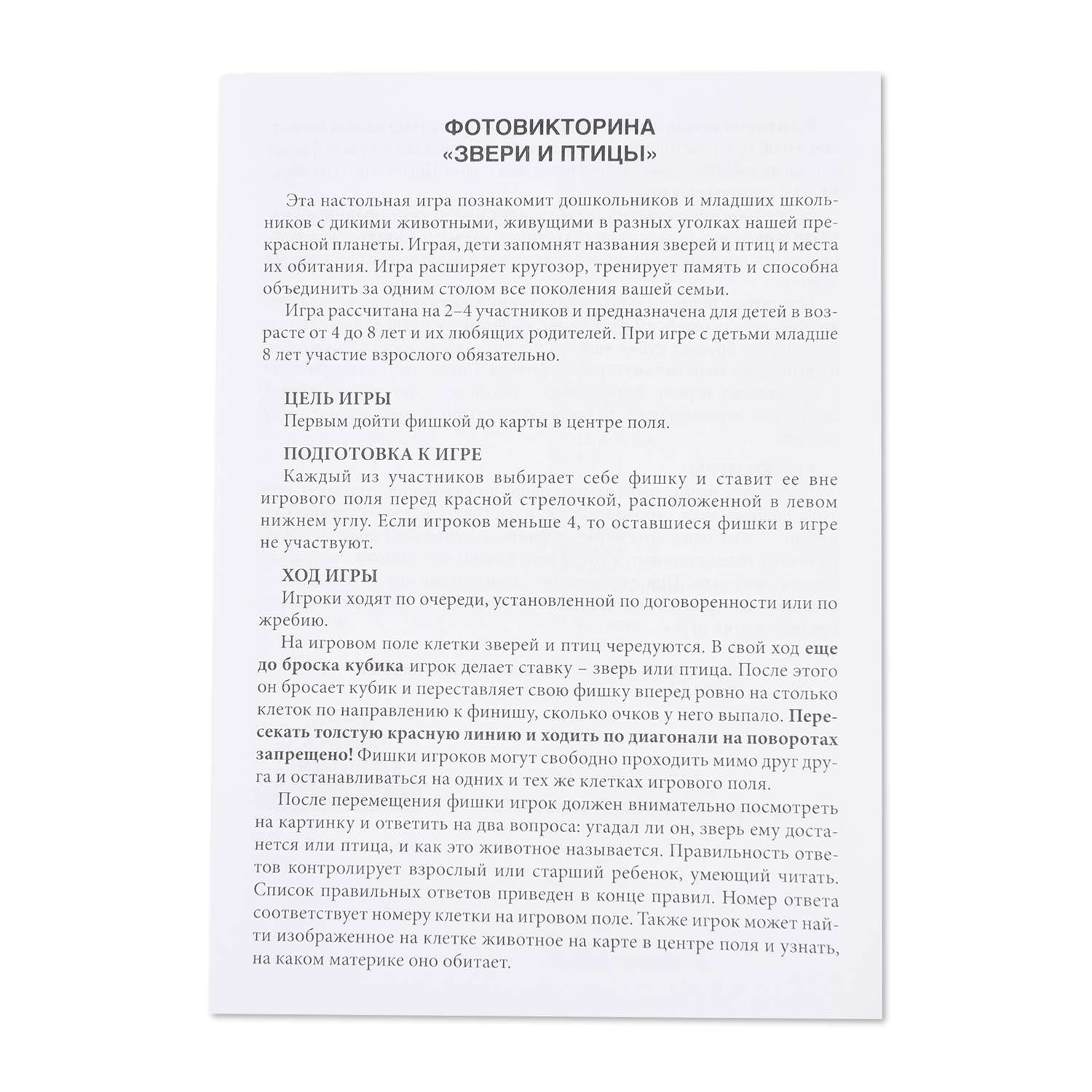 ФОТОВИКТОРИНА
«ЗВЕРИ И ПТИЦЫ»

Эта настольная игра познакомит дошкольников и младших школьников с дикими животными, живущими в разных уголках нашей прекрасной планеты. Играя, дети запомнят названия зверей и птиц и места их обитания. Игра расширяет кругозор, тренирует память и способна объединить за одним столом все поколения вашей семьи.

Игра рассчитана на 2–4 участников и предназначена для детей в возрасте от 4 до 8 лет и их любящих родителей. При игре с детьми младше 8 лет участие взрослого обязательно.

ЦЕЛЬ ИГРЫ
Первым дойти фишкой до карты в центре поля.

ПОДГОТОВКА К ИГРЕ
Каждый из участников выбирает себе фишку и ставит ее вне игрового поля перед красной стрелочкой, расположенной в левом нижнем углу. Если игроков меньше 4, то оставшиеся фишки в игре не участвуют.

ХОД ИГРЫ
Игроки ходят по очереди, установленной по договоренности или по жребию.

На игровом поле клетки зверей и птиц чередуются. В свой ход еще до броска кубика игрок делает ставку – зверь или птица. После этого он бросает кубик и переставляет свою фишку вперед ровно на столько клеток по направлению к финишу, сколько очков у него выпало. Пересекать толстую красную линию и ходить по диагонали на поворотах запрещено! Фишки игроков могут свободно проходить мимо друг друга и останавливаться на одних и тех же клетках игрового поля.

После перемещения фишки игрок должен внимательно посмотреть на картинку и ответить на два вопроса: угадал ли он, зверь ему достанется или птица, и как это животное называется. Правильность ответов контролирует взрослый или старший ребенок, умеющий читать. Список правильных ответов приведен в конце правил. Номер ответа соответствует номеру клетки на игровом поле. Также игрок может найти изображенное на клетке животное на карте в центре поля и узнать, на каком материке оно обитает.